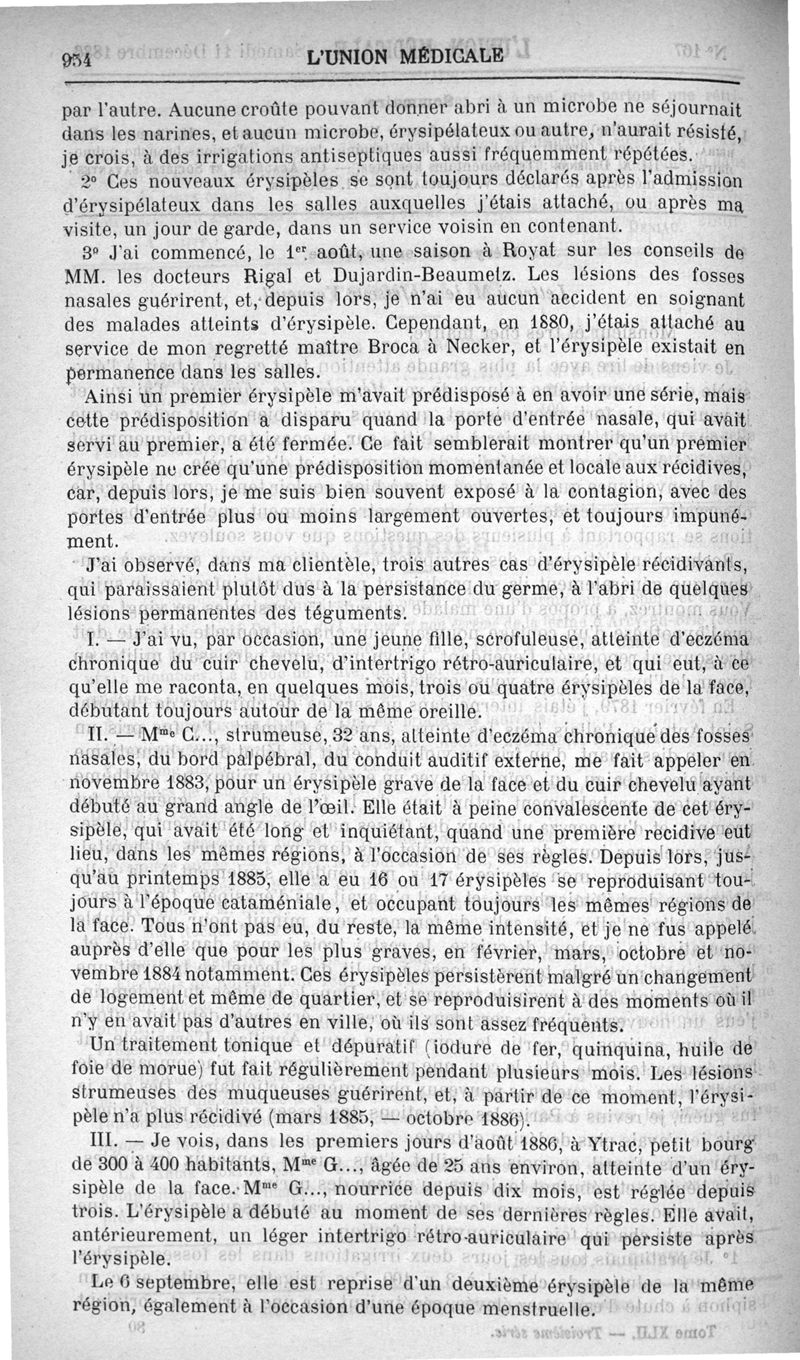 954 L'UNION MÉDICALE

par l'autre. Aucune croûte pouvant donner abri à un microbe ne séjournait dans les narines, et aucun microbe, érysipélateux ou autre, n'aurait résisté, je crois, à des irrigations antiseptiques aussi fréquemment répétées.

2° Ces nouveaux érysipèles se sont toujours déclarés après l'admission d'érysipélateux dans les salles auxquelles j'étais attaché, ou après ma visite, un jour de garde, dans un service voisin en contenant.

3° J'ai commencé, le 1er août, une saison à Royat sur les conseils de MM. les docteurs Rigal et Dujardin-Beaumetz. Les lésions des fosses nasales guérirent, et, depuis lors, je n'ai eu aucun accident en soignant des malades atteints d'érysipèle. Cependant, en 1880, j'étais attaché au service de mon regretté maître Broca à Necker, et l'érysipèle existait en permanence dans les salles.

Ainsi un premier érysipèle m'avait prédisposé à en avoir une série, mais cette prédisposition a disparu quand la porte d'entrée nasale, qui avait servi au premier, a été fermée. Ce fait semblerait montrer qu'un premier érysipèle ne crée qu'une prédisposition momentanée et locale aux récidives, car, depuis lors, je me suis bien souvent exposé à la contagion, avec des portes d'entrée plus ou moins largement ouvertes, et toujours impunément.

J'ai observé, dans ma clientèle, trois autres cas d'érysipèle récidivants, qui paraissaient plutôt dus à la persistance du germe, à l'abri de quelques lésions permanentes des téguments.

I. — J'ai vu, par occasion, une jeune fille, scrofuleuse, atteinte d'eczéma chronique du cuir chevelu, d'intertrigo rétro-auriculaire, et qui eut, à ce qu'elle me raconta, en quelques mois, trois ou quatre érysipèles de la face, débutant toujours autour de la même oreille.

II. — Mme C..., strumeuse, 32 ans, atteinte d'eczéma chronique des fosses nasales, du bord palpébral, du conduit auditif externe, me fait appeler en novembre 1883, pour un érysipèle grave de la face et du cuir chevelu ayant débuté au grand angle de l'œil. Elle était à peine convalescente de cet érysipèle, qui avait été long et inquiétant, quand une première récidive eut lieu, dans les mêmes régions, à l'occasion de ses règles. Depuis lors, jusqu'au printemps 1885, elle a eu 16 ou 17 érysipèles se reproduisant toujours à l'époque cataméniale, et occupant toujours les mêmes régions de la face. Tous n'ont pas eu, du reste, la même intensité, et je ne fus appelé auprès d'elle que pour les plus graves, en février, mars, octobre et novembre 1884 notamment. Ces érysipèles persistèrent malgré un changement de logement et même de quartier, et se reproduisirent à des moments où il n'y en avait pas d'autres en ville, où ils sont assez fréquents.

Un traitement tonique et dépuratif (iodure de fer, quinquina, huile de foie de morue) fut fait régulièrement pendant plusieurs mois. Les lésions strumeuses des muqueuses guérirent, et, à partir de ce moment, l'érysipèle n'a plus récidivé (mars 1885, — octobre 1886).

III. — Je vois, dans les premiers jours d'août 1886, à Ytrac, petit bourg de 300 à 400 habitants, Mme G..., âgée de 25 ans environ, atteinte d'un érysipèle de la face. Mme G..., nourrice depuis dix mois, est réglée depuis trois. L'érysipèle a débuté au moment de ses dernières règles. Elle avait, antérieurement, un léger intertrigo rétro-auriculaire qui persiste après l'érysipèle.

Le 6 septembre, elle est reprise d'un deuxième érysipèle de la même région, également à l'occasion d'une époque menstruelle.